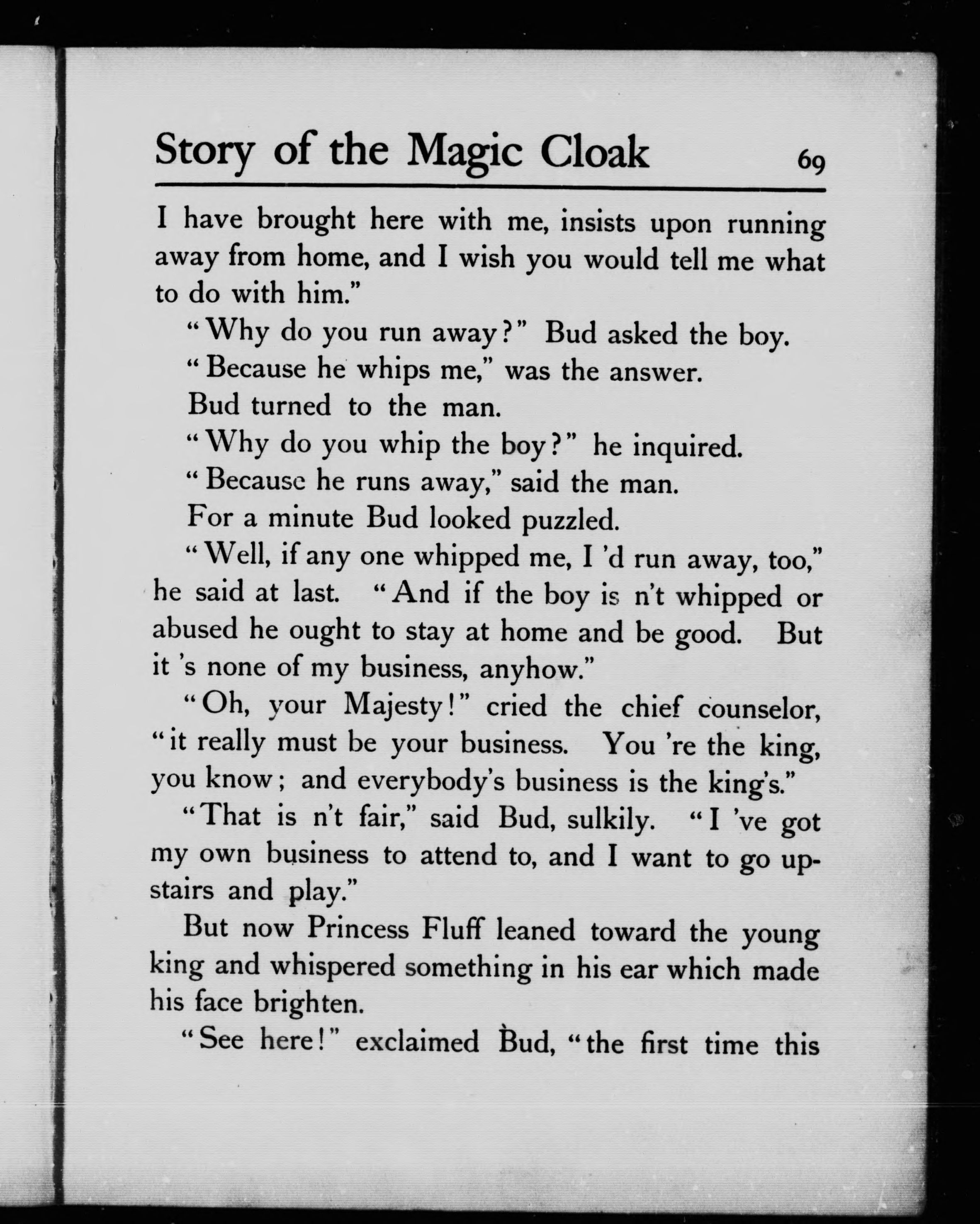 Story of the Magic Cloak 69

I have brought here with me, insists upon running away from home, and I wish you would tell me what to do with him."

"Why do you run away?" Bud asked the boy.

"Because he whips me," was the answer.

Bud turned to the man.

"Why do you whip the boy?" he inquired.

"Because he runs away," said the man.

For a minute Bud looked puzzled.

"Well, if any one whipped me, I 'd run away, too," he said at last. "And if the boy is n't whipped or abused he ought to stay at home and be good. But it 's none of my business, anyhow."

"Oh, your Majesty!" cried the chief counselor, "it really must be your business. You 're the king, you know; and everybody's business is the king's."

"That is n't fair," said Bud, sulkily. "I 've got my own business to attend to, and I want to go upstairs and play."

But now Princess Fluff leaned toward the young king and whispered something in his ear which made his face brighten.

"See here!" exclaimed Bud, "the first time this